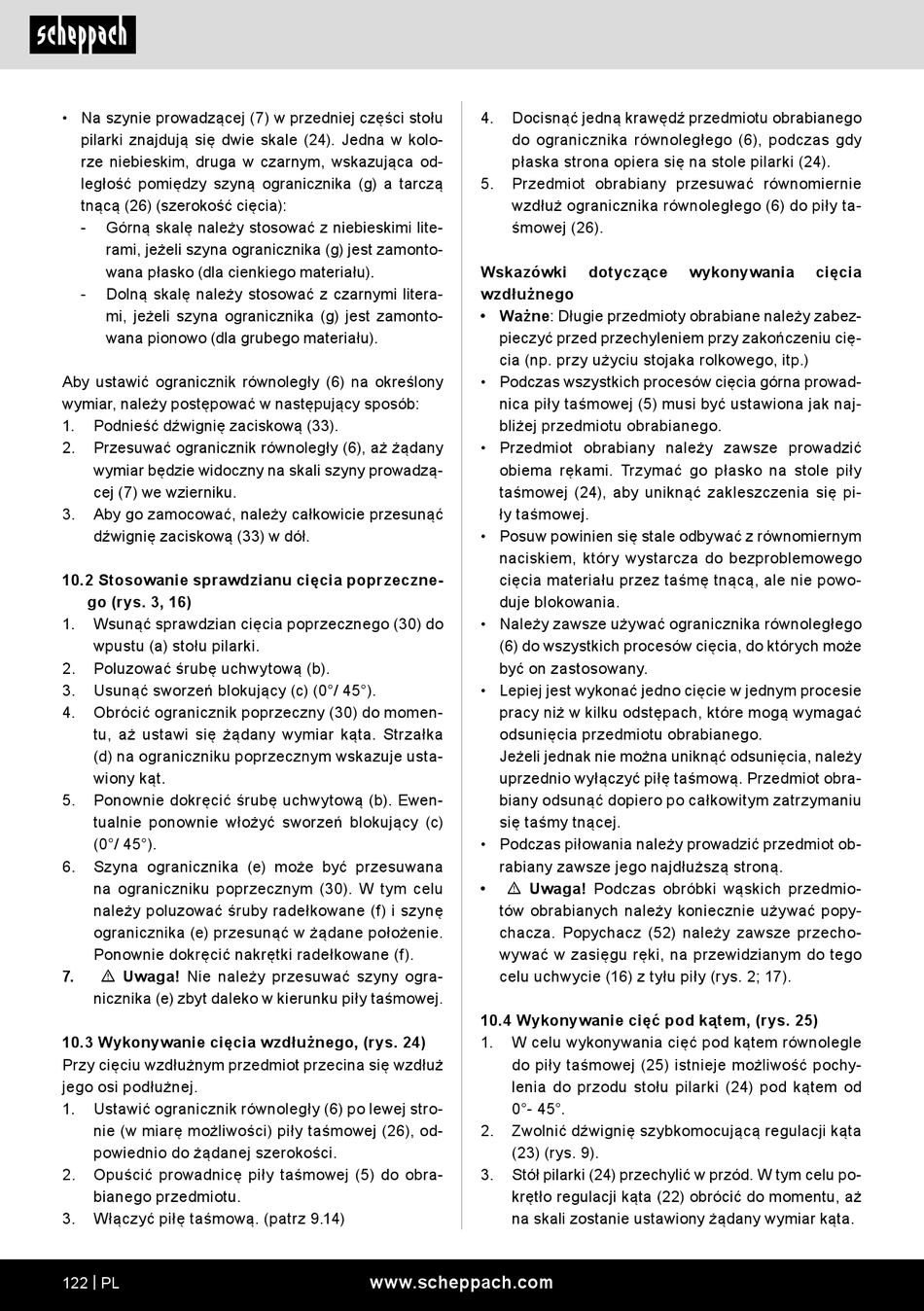 scheppach

• Na szynie prowadzącej (7) w przedniej części stołu pilarki znajdują się dwie skale (24). Jedna w kolorze niebieskim, druga w czarnym, wskazująca odległość pomiędzy szyną ogranicznika (g) a tarczą tnącą (26) (szerokość cięcia):
- Górną skalę należy stosować z niebieskimi literami, jeżeli szyna ogranicznika (g) jest zamontowana płasko (dla cienkiego materiału).
- Dolną skalę należy stosować z czarnymi literami, jeżeli szyna ogranicznika (g) jest zamontowana pionowo (dla grubego materiału).

Aby ustawić ogranicznik równoległy (6) na określony wymiar, należy postępować w następujący sposób:
1. Podnieść dźwignię zaciskową (33).
2. Przesuwać ogranicznik równoległy (6), aż żądany wymiar będzie widoczny na skali szyny prowadzącej (7) we wzierniku.
3. Aby go zamocować, należy całkowicie przesunąć dźwignię zaciskową (33) w dół.

10.2 Stosowanie sprawdzianu cięcia poprzecznego (rys. 3, 16)
1. Wsunąć sprawdzian cięcia poprzecznego (30) do wpustu (a) stołu pilarki.
2. Poluzować śrubę uchwytową (b).
3. Usunąć sworzeń blokujący (c) (0°/ 45°).
4. Obrócić ogranicznik poprzeczny (30) do momentu, aż ustawi się żądany wymiar kąta. Strzałka (d) na ograniczniku poprzecznym wskazuje ustawiony kąt.
5. Ponownie dokręcić śrubę uchwytową (b). Ewentualnie ponownie włożyć sworzeń blokujący (c) (0°/ 45°).
6. Szyna ogranicznika (e) może być przesuwana na ograniczniku poprzecznym (30). W tym celu należy poluzować śruby radełkowane (f) i szynę ogranicznika (e) przesunąć w żądane położenie. Ponownie dokręcić nakrętki radełkowane (f).
7. ⚠ Uwaga! Nie należy przesuwać szyny ogranicznika (e) zbyt daleko w kierunku piły taśmowej.

10.3 Wykonywanie cięcia wzdłużnego, (rys. 24)
Przy cięciu wzdłużnym przedmiot przecina się wzdłuż jego osi podłużnej.
1. Ustawić ogranicznik równoległy (6) po lewej stronie (w miarę możliwości) piły taśmowej (26), odpowiednio do żądanej szerokości.
2. Opuścić prowadnicę piły taśmowej (5) do obrabianego przedmiotu.
3. Włączyć piłę taśmową. (patrz 9.14)

4. Docisnąć jedną krawędź przedmiotu obrabianego do ogranicznika równoległego (6), podczas gdy płaska strona opiera się na stole pilarki (24).
5. Przedmiot obrabiany przesuwać równomiernie wzdłuż ogranicznika równoległego (6) do piły taśmowej (26).

Wskazówki dotyczące wykonywania cięcia wzdłużnego
• Ważne: Długie przedmioty obrabiane należy zabezpieczyć przed przechyleniem przy zakończeniu cięcia (np. przy użyciu stojaka rolkowego, itp.)
• Podczas wszystkich procesów cięcia górna prowadnica piły taśmowej (5) musi być ustawiona jak najbliżej przedmiotu obrabianego.
• Przedmiot obrabiany należy zawsze prowadzić obiema rękami. Trzymać go płasko na stole piły taśmowej (24), aby uniknąć zakleszczenia się piły taśmowej.
• Posuw powinien się stale odbywać z równomiernym naciskiem, który wystarcza do bezproblemowego cięcia materiału przez taśmę tnącą, ale nie powoduje blokowania.
• Należy zawsze używać ogranicznika równoległego (6) do wszystkich procesów cięcia, do których może być on zastosowany.
• Lepiej jest wykonać jedno cięcie w jednym procesie pracy niż w kilku odstępach, które mogą wymagać odsunięcia przedmiotu obrabianego.
Jeżeli jednak nie można uniknąć odsunięcia, należy uprzednio wyłączyć piłę taśmową. Przedmiot obrabiany odsunąć dopiero po całkowitym zatrzymaniu się taśmy tnącej.
• Podczas piłowania należy prowadzić przedmiot obrabiany zawsze jego najdłuższą stroną.
• ⚠ Uwaga! Podczas obróbki wąskich przedmiotów obrabianych należy koniecznie używać popychacza. Popychacz (52) należy zawsze przechowywać w zasięgu ręki, na przewidzianym do tego celu uchwycie (16) z tyłu piły (rys. 2; 17).

10.4 Wykonywanie cięć pod kątem, (rys. 25)
1. W celu wykonywania cięć pod kątem równolegle do piły taśmowej (25) istnieje możliwość pochylenia do przodu stołu pilarki (24) pod kątem od 0°- 45°.
2. Zwolnić dźwignię szybkomocującą regulacji kąta (23) (rys. 9).
3. Stół pilarki (24) przechylić w przód. W tym celu pokrętło regulacji kąta (22) obrócić do momentu, aż na skali zostanie ustawiony żądany wymiar kąta.

122 | PL www.scheppach.com